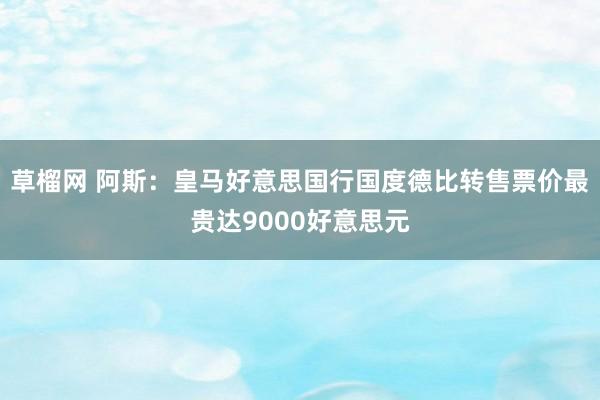 草榴网 阿斯：皇马好意思国行国度德比转售票价最贵达9000好意思元